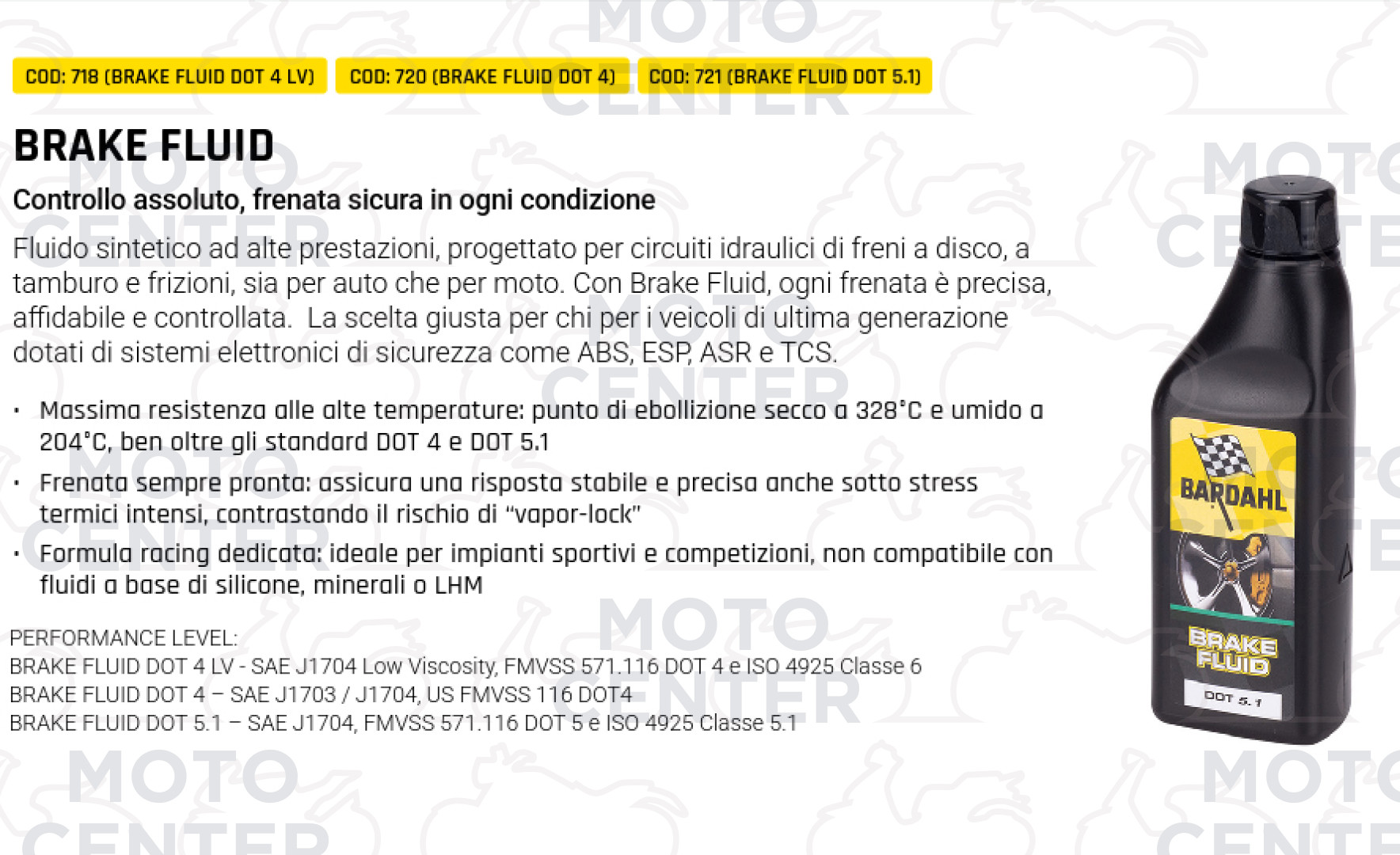 COD: 718 (BRAKE FLUID DOT 4 LV) COD: 720 (BRAKE FLUID DOT 4) COD: 721 (BRAKE FLUID DOT 5.1)

BRAKE FLUID

Controllo assoluto, frenata sicura in ogni condizione

Fluido sintetico ad alte prestazioni, progettato per circuiti idraulici di freni a disco, a tamburo e frizioni, sia per auto che per moto. Con Brake Fluid, ogni frenata è precisa, affidabile e controllata. La scelta giusta per chi per i veicoli di ultima generazione dotati di sistemi elettronici di sicurezza come ABS, ESP, ASR e TCS.

• Massima resistenza alle alte temperature: punto di ebollizione secco a 328°C e umido a 204°C, ben oltre gli standard DOT 4 e DOT 5.1
• Frenata sempre pronta: assicura una risposta stabile e precisa anche sotto stress termici intensi, contrastando il rischio di "vapor-lock"
• Formula racing dedicata: ideale per impianti sportivi e competizioni, non compatibile con fluidi a base di silicone, minerali o LHM

PERFORMANCE LEVEL:
BRAKE FLUID DOT 4 LV - SAE J1704 Low Viscosity, FMVSS 571.116 DOT 4 e ISO 4925 Classe 6
BRAKE FLUID DOT 4 – SAE J1703 / J1704, US FMVSS 116 DOT4
BRAKE FLUID DOT 5.1 – SAE J1704, FMVSS 571.116 DOT 5 e ISO 4925 Classe 5.1

BARDAHL
BRAKE FLUID
DOT 5.1

MOTO CENTER